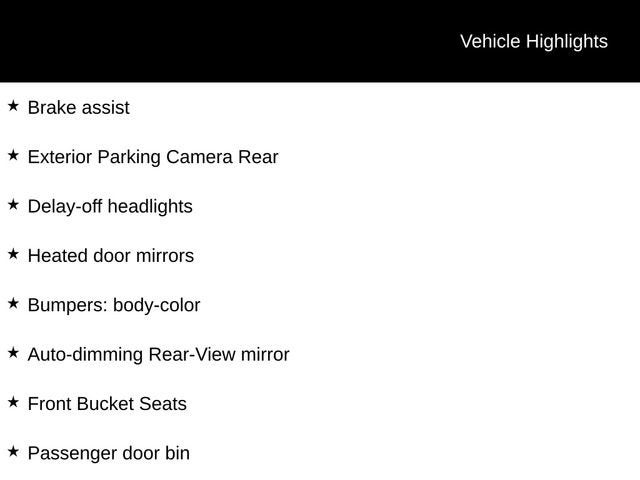 Vehicle Highlights

★ Brake assist

★ Exterior Parking Camera Rear

★ Delay-off headlights

★ Heated door mirrors

★ Bumpers: body-color

★ Auto-dimming Rear-View mirror

★ Front Bucket Seats

★ Passenger door bin